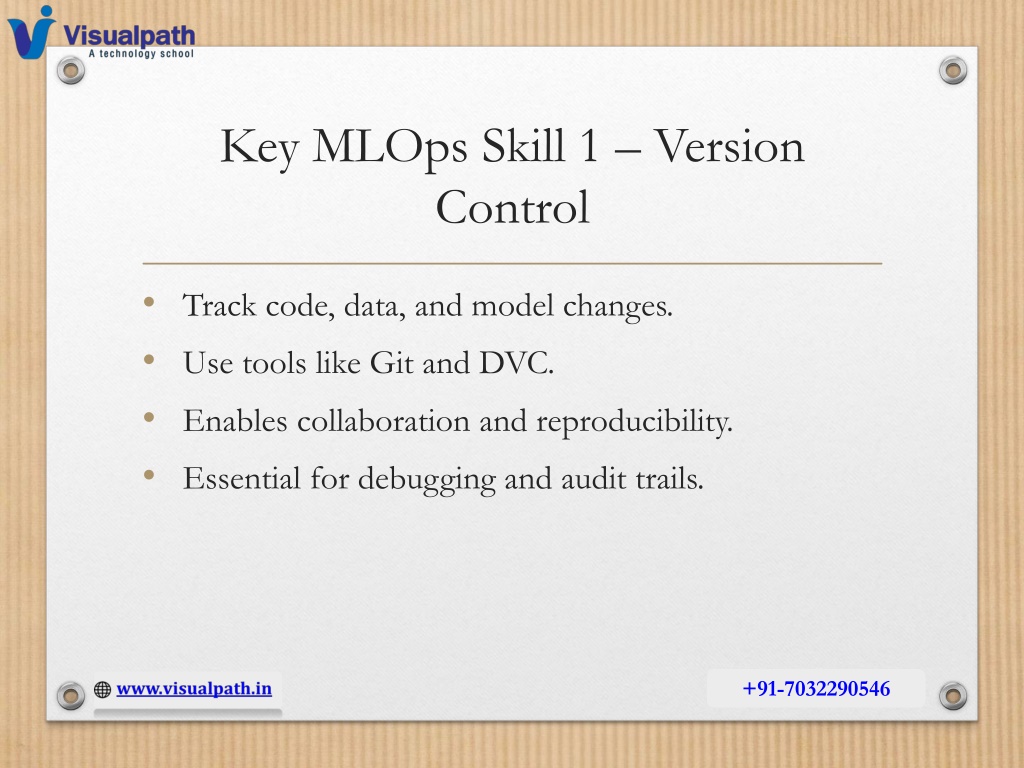 Visualpath
A technology school

Key MLOps Skill 1 – Version Control

• Track code, data, and model changes.
• Use tools like Git and DVC.
• Enables collaboration and reproducibility.
• Essential for debugging and audit trails.

www.visualpath.in

+91-7032290546